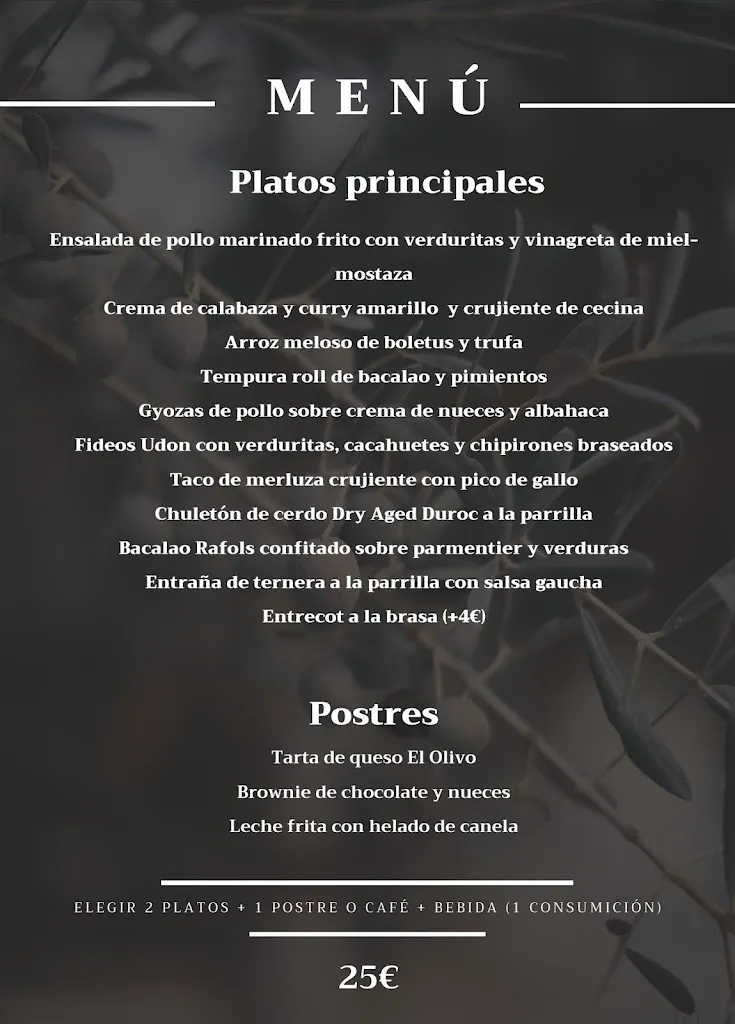 MENÚ

Platos principales

Ensalada de pollo marinado frito con verduritas y vinagreta de miel-mostaza
Crema de calabaza y curry amarillo y crujiente de cecina
Arroz meloso de boletus y trufa
Tempura roll de bacalao y pimientos
Gyozas de pollo sobre crema de nueces y albahaca
Fideos Udon con verduritas, cacahuetes y chipirones braseados
Taco de merluza crujiente con pico de gallo
Chuletón de cerdo Dry Aged Duroc a la parrilla
Bacalao Rafols confitado sobre parmentier y verduras
Entraña de ternera a la parrilla con salsa gaucha
Entrecot a la brasa (+4€)

Postres

Tarta de queso El Olivo
Brownie de chocolate y nueces
Leche frita con helado de canela

ELEGIR 2 PLATOS + 1 POSTRE O CAFÉ + BEBIDA (1 CONSUMICIÓN)

25€